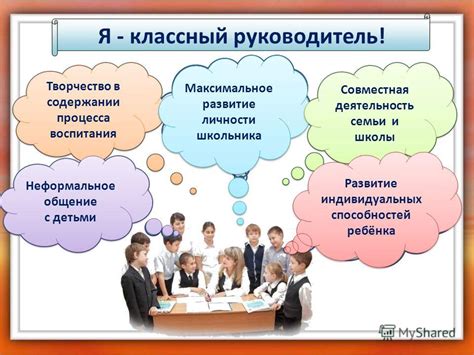 Я - классный руководитель!

Творчество в содержании процесса воспитания

Максимальное развитие личности школьника

Совместная деятельность семьи и школы

Неформальное общение с детьми

Развитие индивидуальных способностей ребёнка

MyShared